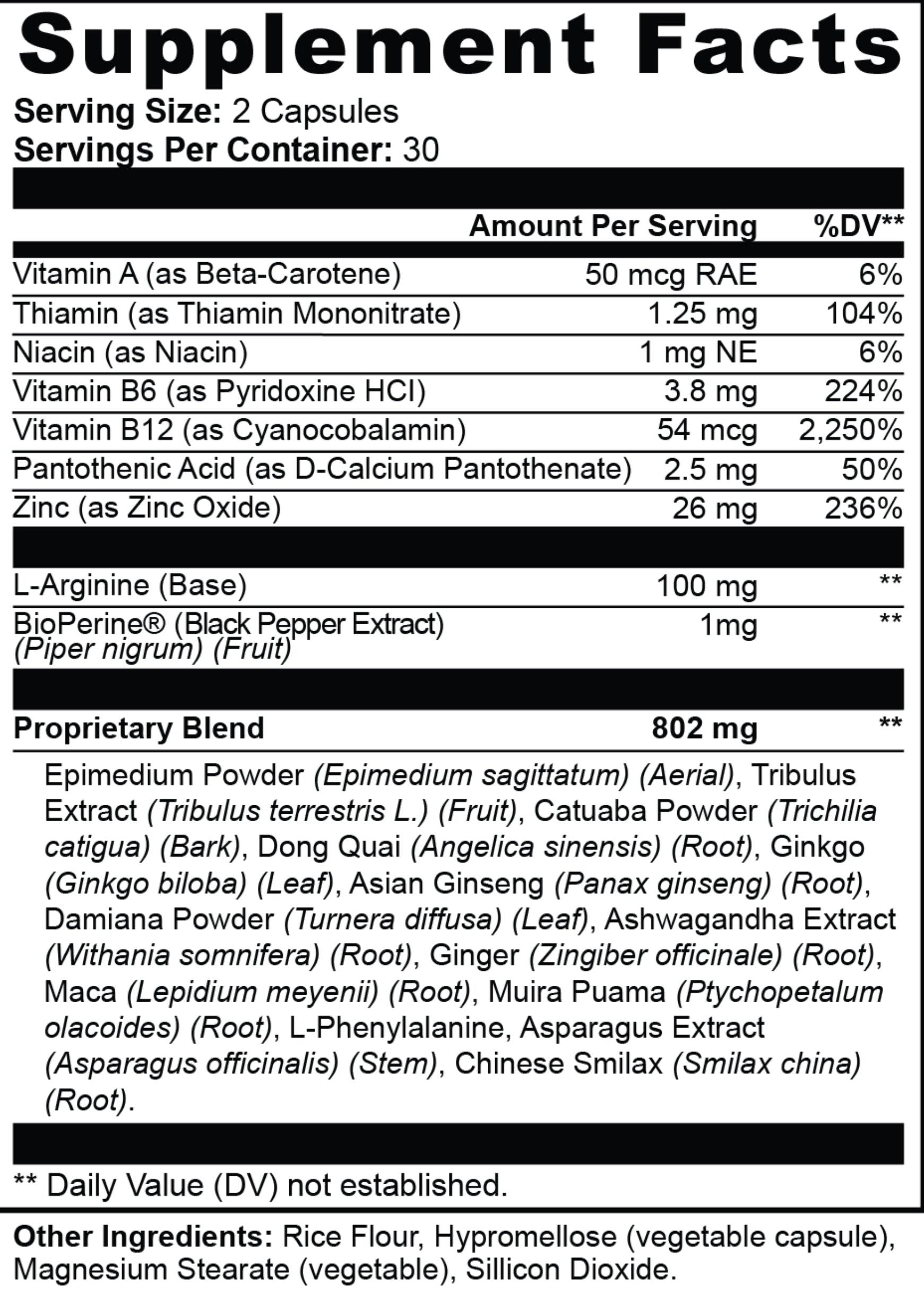 Supplement Facts

Serving Size: 2 Capsules
Servings Per Container: 30

| | Amount Per Serving | %DV** |
|---|---|---|
| Vitamin A (as Beta-Carotene) | 50 mcg RAE | 6% |
| Thiamin (as Thiamin Mononitrate) | 1.25 mg | 104% |
| Niacin (as Niacin) | 1 mg NE | 6% |
| Vitamin B6 (as Pyridoxine HCI) | 3.8 mg | 224% |
| Vitamin B12 (as Cyanocobalamin) | 54 mcg | 2,250% |
| Pantothenic Acid (as D-Calcium Pantothenate) | 2.5 mg | 50% |
| Zinc (as Zinc Oxide) | 26 mg | 236% |
| L-Arginine (Base) | 100 mg | ** |
| BioPerine® (Black Pepper Extract) (Piper nigrum) (Fruit) | 1mg | ** |
| Proprietary Blend | 802 mg | ** |

Epimedium Powder (Epimedium sagittatum) (Aerial), Tribulus Extract (Tribulus terrestris L.) (Fruit), Catuaba Powder (Trichilia catigua) (Bark), Dong Quai (Angelica sinensis) (Root), Ginkgo (Ginkgo biloba) (Leaf), Asian Ginseng (Panax ginseng) (Root), Damiana Powder (Turnera diffusa) (Leaf), Ashwagandha Extract (Withania somnifera) (Root), Ginger (Zingiber officinale) (Root), Maca (Lepidium meyenii) (Root), Muira Puama (Ptychopetalum olacoides) (Root), L-Phenylalanine, Asparagus Extract (Asparagus officinalis) (Stem), Chinese Smilax (Smilax china) (Root).

** Daily Value (DV) not established.

Other Ingredients: Rice Flour, Hypromellose (vegetable capsule), Magnesium Stearate (vegetable), Sillicon Dioxide.